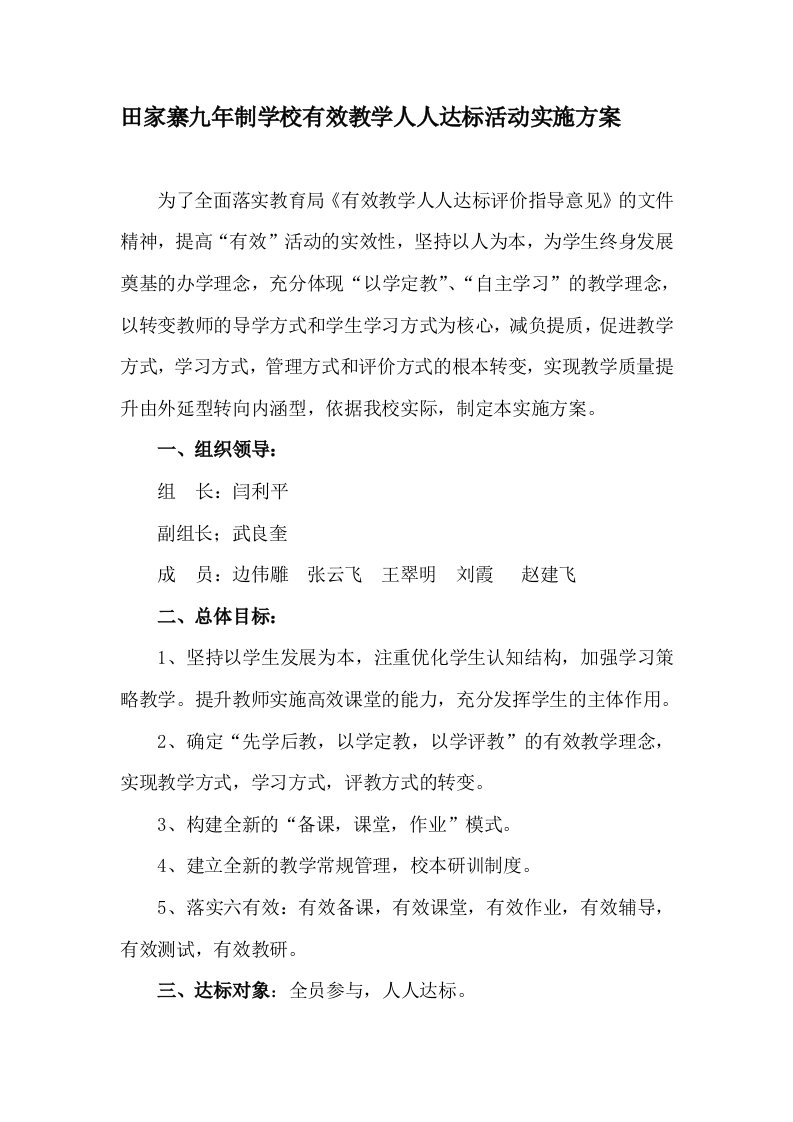 田家寨九年制学校有效教学人人达标活动实施方案

为了全面落实教育局《有效教学人人达标评价指导意见》的文件精神，提高“有效”活动的实效性，坚持以人为本，为学生终身发展奠基的办学理念，充分体现“以学定教”、“自主学习”的教学理念，以转变教师的导学方式和学生学习方式为核心，减负提质，促进教学方式，学习方式，管理方式和评价方式的根本转变，实现教学质量提升由外延型转向内涵型，依据我校实际，制定本实施方案。

一、组织领导：

组　长：闫利平

副组长；武良奎

成　员：边伟雕　张云飞　王翠明　刘霞　赵建飞

二、总体目标：

1、坚持以学生发展为本，注重优化学生认知结构，加强学习策略教学。提升教师实施高效课堂的能力，充分发挥学生的主体作用。

2、确定“先学后教，以学定教，以学评教”的有效教学理念，实现教学方式，学习方式，评教方式的转变。

3、构建全新的“备课，课堂，作业”模式。

4、建立全新的教学常规管理，校本研训制度。

5、落实六有效：有效备课，有效课堂，有效作业，有效辅导，有效测试，有效教研。

三、达标对象：全员参与，人人达标。